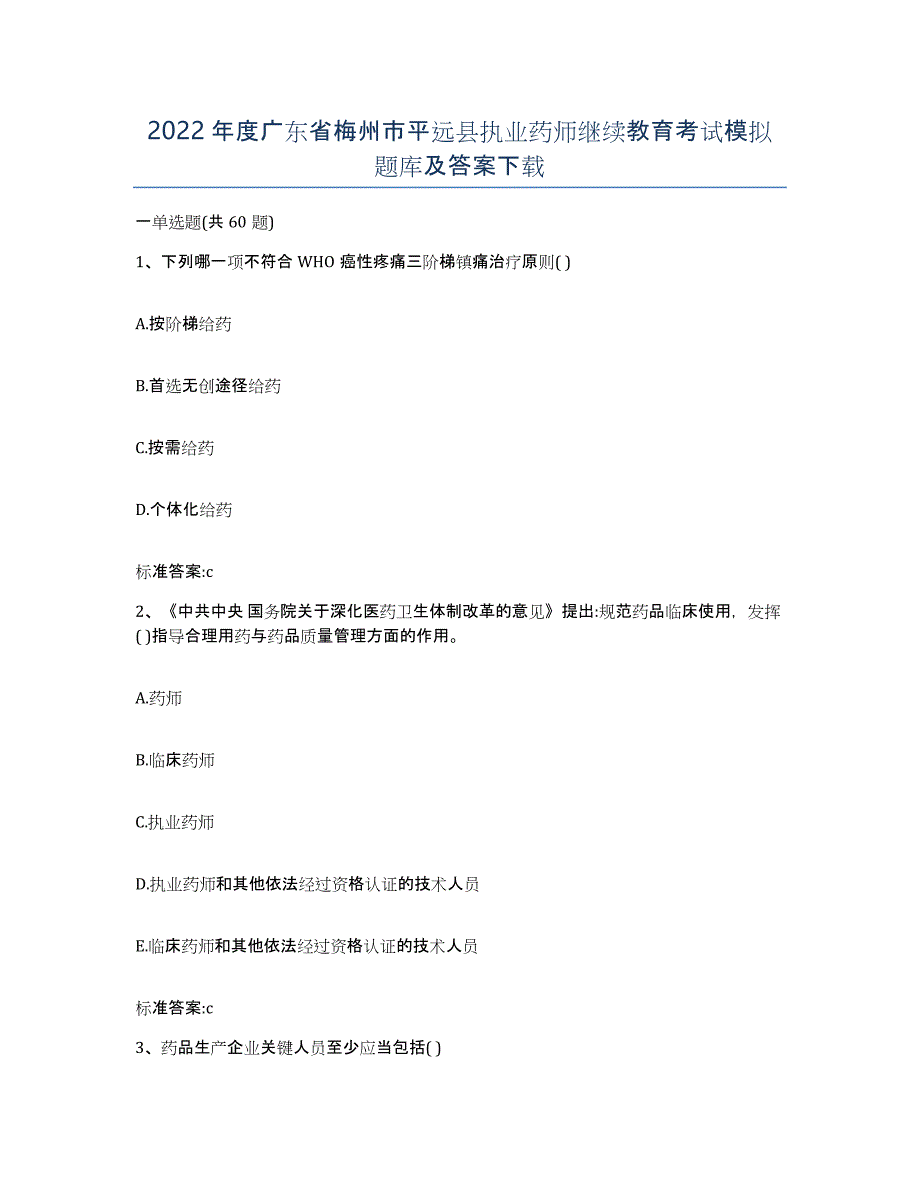 2022年度广东省梅州市平远县执业药师继续教育考试模拟题库及答案下载

一单选题(共60题)

1、下列哪一项不符合WHO癌性疼痛三阶梯镇痛治疗原则( )

A.按阶梯给药

B.首选无创途径给药

C.按需给药

D.个体化给药

标准答案:c

2、《中共中央 国务院关于深化医药卫生体制改革的意见》提出:规范药品临床使用，发挥( )指导合理用药与药品质量管理方面的作用。

A.药师

B.临床药师

C.执业药师

D.执业药师和其他依法经过资格认证的技术人员

E.临床药师和其他依法经过资格认证的技术人员

标准答案:c

3、药品生产企业关键人员至少应当包括( )